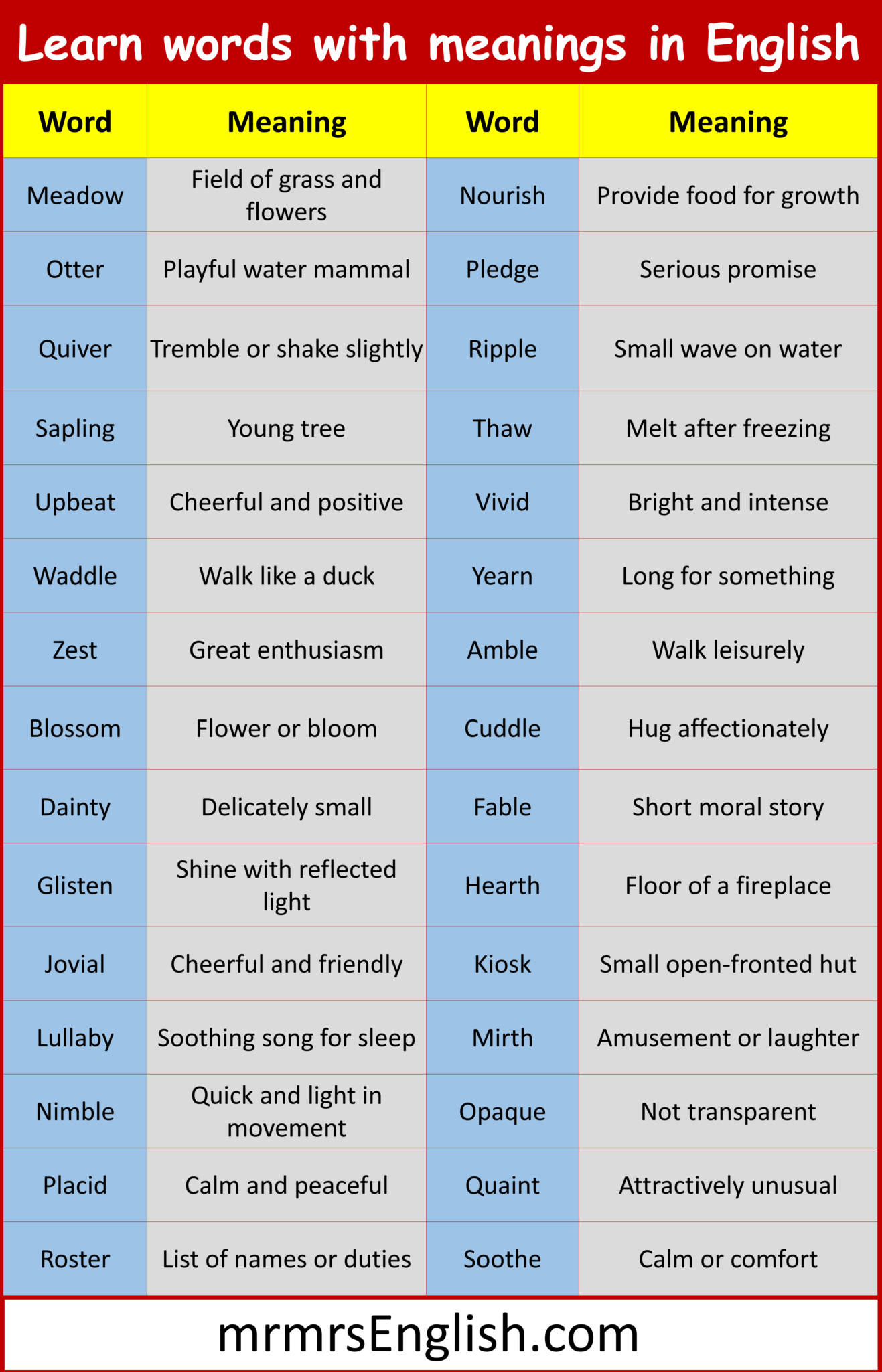 Learn words with meanings in English

| Word | Meaning | Word | Meaning |
|---|---|---|---|
| Meadow | Field of grass and flowers | Nourish | Provide food for growth |
| Otter | Playful water mammal | Pledge | Serious promise |
| Quiver | Tremble or shake slightly | Ripple | Small wave on water |
| Sapling | Young tree | Thaw | Melt after freezing |
| Upbeat | Cheerful and positive | Vivid | Bright and intense |
| Waddle | Walk like a duck | Yearn | Long for something |
| Zest | Great enthusiasm | Amble | Walk leisurely |
| Blossom | Flower or bloom | Cuddle | Hug affectionately |
| Dainty | Delicately small | Fable | Short moral story |
| Glisten | Shine with reflected light | Hearth | Floor of a fireplace |
| Jovial | Cheerful and friendly | Kiosk | Small open-fronted hut |
| Lullaby | Soothing song for sleep | Mirth | Amusement or laughter |
| Nimble | Quick and light in movement | Opaque | Not transparent |
| Placid | Calm and peaceful | Quaint | Attractively unusual |
| Roster | List of names or duties | Soothe | Calm or comfort |

mrmrsEnglish.com